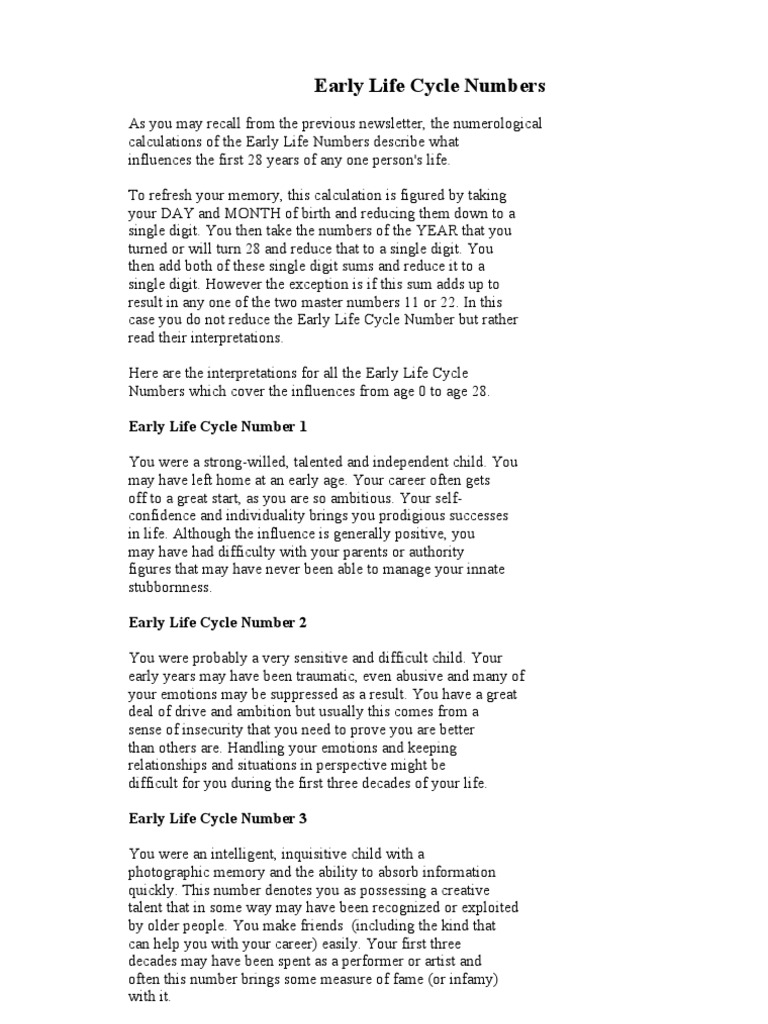 Early Life Cycle Numbers

As you may recall from the previous newsletter, the numerological calculations of the Early Life Numbers describe what influences the first 28 years of any one person's life.

To refresh your memory, this calculation is figured by taking your DAY and MONTH of birth and reducing them down to a single digit. You then take the numbers of the YEAR that you turned or will turn 28 and reduce that to a single digit. You then add both of these single digit sums and reduce it to a single digit. However the exception is if this sum adds up to result in any one of the two master numbers 11 or 22. In this case you do not reduce the Early Life Cycle Number but rather read their interpretations.

Here are the interpretations for all the Early Life Cycle Numbers which cover the influences from age 0 to age 28.

Early Life Cycle Number 1

You were a strong-willed, talented and independent child. You may have left home at an early age. Your career often gets off to a great start, as you are so ambitious. Your self-confidence and individuality brings you prodigious successes in life. Although the influence is generally positive, you may have had difficulty with your parents or authority figures that may have never been able to manage your innate stubbornness.

Early Life Cycle Number 2

You were probably a very sensitive and difficult child. Your early years may have been traumatic, even abusive and many of your emotions may be suppressed as a result. You have a great deal of drive and ambition but usually this comes from a sense of insecurity that you need to prove you are better than others are. Handling your emotions and keeping relationships and situations in perspective might be difficult for you during the first three decades of your life.

Early Life Cycle Number 3

You were an intelligent, inquisitive child with a photographic memory and the ability to absorb information quickly. This number denotes you as possessing a creative talent that in some way may have been recognized or exploited by older people. You make friends (including the kind that can help you with your career) easily. Your first three decades may have been spent as a performer or artist and often this number brings some measure of fame (or infamy) with it.